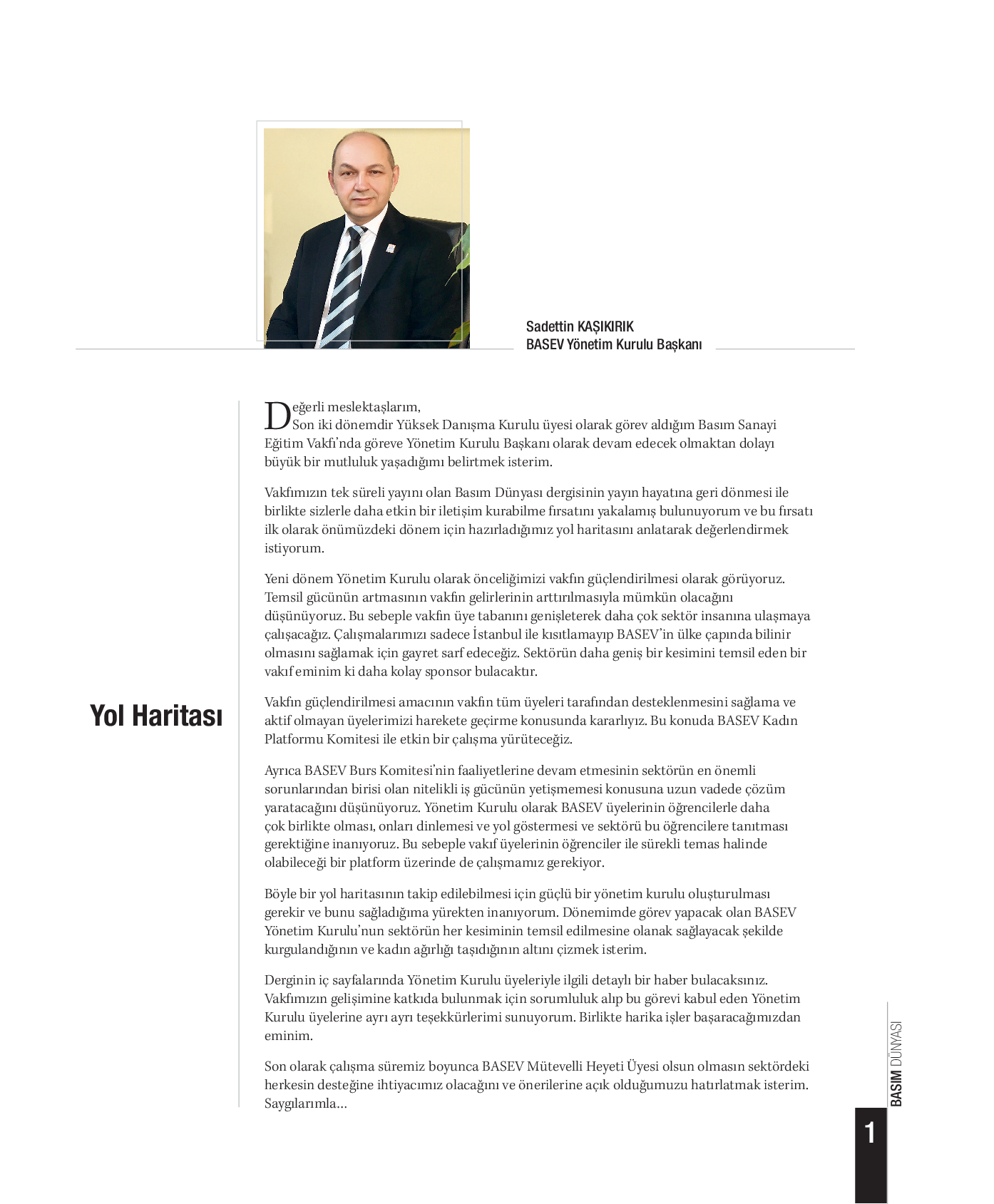 Sadettin KAŞIKIRIK
BASEV Yönetim Kurulu Başkanı

Yol Haritası

Değerli meslektaşlarım,
Son iki dönemdir Yüksek Danışma Kurulu üyesi olarak görev aldığım Basım Sanayi Eğitim Vakfı'nda göreve Yönetim Kurulu Başkanı olarak devam edecek olmaktan dolayı büyük bir mutluluk yaşadığımı belirtmek isterim.

Vakfımızın tek süreli yayını olan Basım Dünyası dergisinin yayın hayatına geri dönmesi ile birlikte sizlerle daha etkin bir iletişim kurabilme fırsatını yakalamış bulunuyorum ve bu fırsatı ilk olarak önümüzdeki dönem için hazırladığımız yol haritasını anlatarak değerlendirmek istiyorum.

Yeni dönem Yönetim Kurulu olarak önceliğimizi vakfın güçlendirilmesi olarak görüyoruz. Temsil gücünün artmasının vakfın gelirlerinin arttırılmasıyla mümkün olacağını düşünüyoruz. Bu sebeple vakfın üye tabanını genişleterek daha çok sektör insanına ulaşmaya çalışacağız. Çalışmalarımızı sadece İstanbul ile kısıtlamayıp BASEV'in ülke çapında bilinir olmasını sağlamak için gayret sarf edeceğiz. Sektörün daha geniş bir kesimini temsil eden bir vakıf eminim ki daha kolay sponsor bulacaktır.

Vakfın güçlendirilmesi amacının vakfın tüm üyeleri tarafından desteklenmesini sağlama ve aktif olmayan üyelerimizi harekete geçirme konusunda kararlıyız. Bu konuda BASEV Kadın Platformu Komitesi ile etkin bir çalışma yürüteceğiz.

Ayrıca BASEV Burs Komitesi'nin faaliyetlerine devam etmesinin sektörün en önemli sorunlarından birisi olan nitelikli iş gücünün yetişmemesi konusuna uzun vadede çözüm yaratacağını düşünüyoruz. Yönetim Kurulu olarak BASEV üyelerinin öğrencilerle daha çok birlikte olması, onları dinlemesi ve yol göstermesi ve sektörü bu öğrencilere tanıtması gerektiğine inanıyoruz. Bu sebeple vakıf üyelerinin öğrenciler ile sürekli temas halinde olabileceği bir platform üzerinde de çalışmamız gerekiyor.

Böyle bir yol haritasının takip edilebilmesi için güçlü bir yönetim kurulu oluşturulması gerekir ve bunu sağladığıma yürekten inanıyorum. Dönemimde görev yapacak olan BASEV Yönetim Kurulu'nun sektörün her kesiminin temsil edilmesine olanak sağlayacak şekilde kurgulandığının ve kadın ağırlığı taşıdığının altını çizmek isterim.

Derginin iç sayfalarında Yönetim Kurulu üyeleriyle ilgili detaylı bir haber bulacaksınız. Vakfımızın gelişimine katkıda bulunmak için sorumluluk alıp bu görevi kabul eden Yönetim Kurulu üyelerine ayrı ayrı teşekkürlerimi sunuyorum. Birlikte harika işler başaracağımızdan eminim.

Son olarak çalışma süremiz boyunca BASEV Mütevelli Heyeti Üyesi olsun olmasın sektördeki herkesin desteğine ihtiyacımız olacağını ve önerilerine açık olduğumuzu hatırlatmak isterim. Saygılarımla...

BASIM DÜNYASI

1